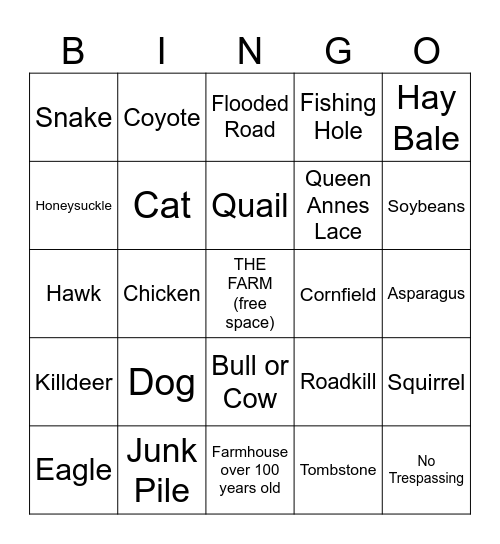 | B | I | N | G | O |
|---|---|---|---|---|
| Snake | Coyote | Flooded Road | Fishing Hole | Hay Bale |
| Honeysuckle | Cat | Quail | Queen Annes Lace | Soybeans |
| Hawk | Chicken | THE FARM (free space) | Cornfield | Asparagus |
| Killdeer | Dog | Bull or Cow | Roadkill | Squirrel |
| Eagle | Junk Pile | Farmhouse over 100 years old | Tombstone | No Trespassing |